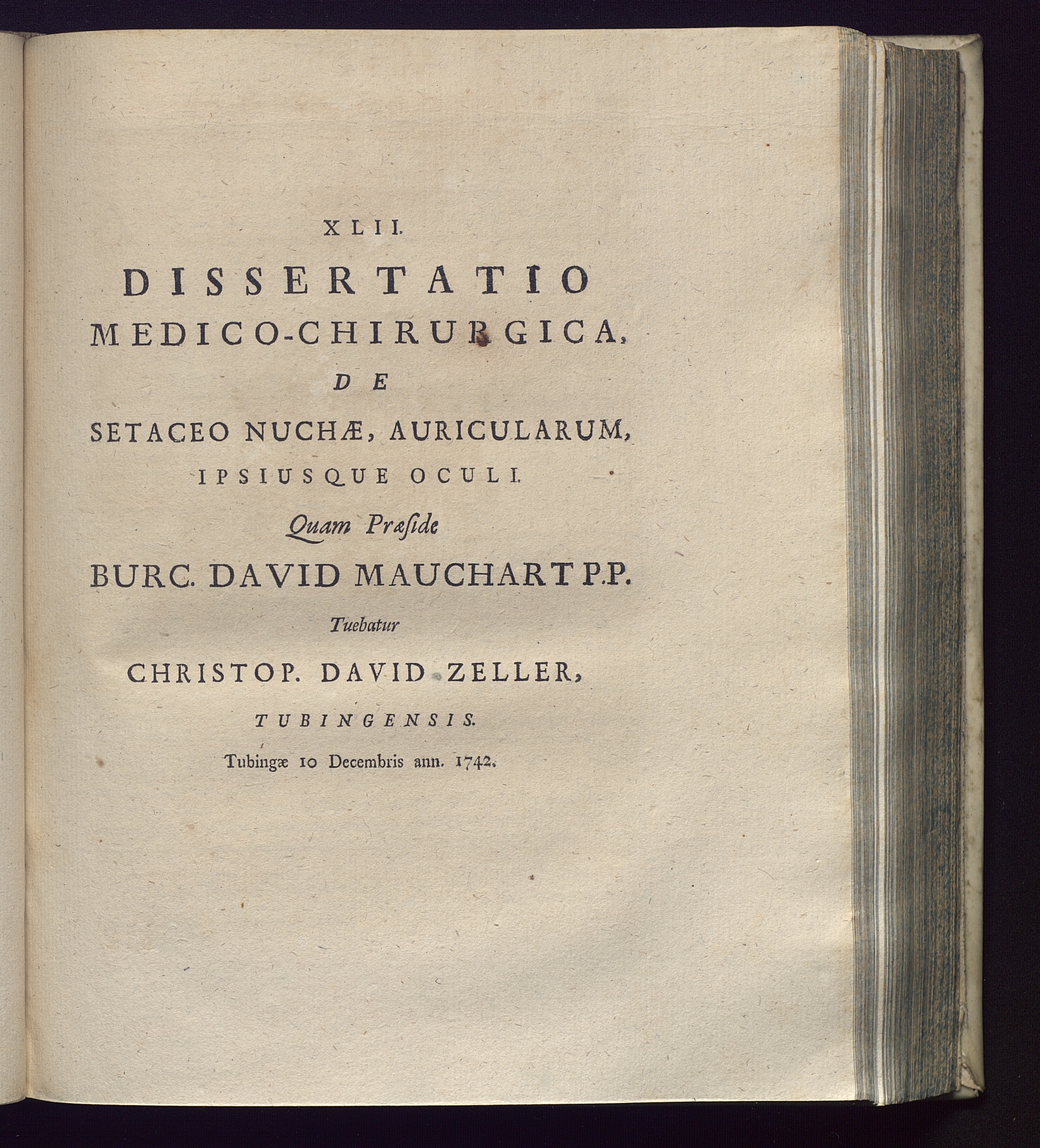 XLII.

DISSERTATIO MEDICO-CHIRURGICA, DE SETACEO NUCHÆ, AURICULARUM, IPSIUSQUE OCULI.

Quam Præside

BURC. DAVID MAUCHART P.P.

Tuebatur

CHRISTOP. DAVID ZELLER, TUBINGENSIS.

Tubingæ 10 Decembris ann. 1742.